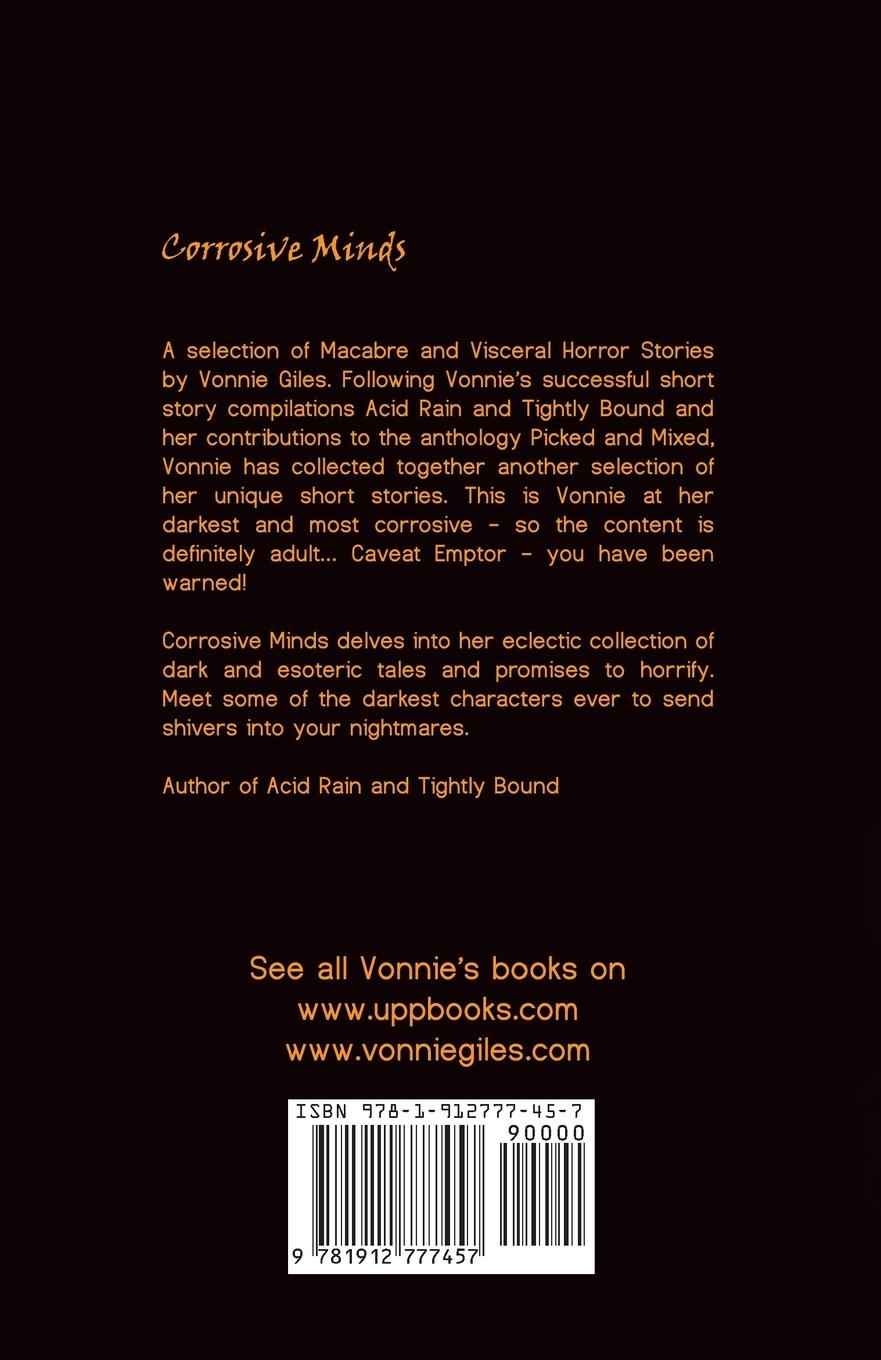 Corrosive Minds

A selection of Macabre and Visceral Horror Stories by Vonnie Giles. Following Vonnie's successful short story compilations Acid Rain and Tightly Bound and her contributions to the anthology Picked and Mixed, Vonnie has collected together another selection of her unique short stories. This is Vonnie at her darkest and most corrosive - so the content is definitely adult... Caveat Emptor - you have been warned!

Corrosive Minds delves into her eclectic collection of dark and esoteric tales and promises to horrify. Meet some of the darkest characters ever to send shivers into your nightmares.

Author of Acid Rain and Tightly Bound

See all Vonnie's books on
www.uppbooks.com
www.vonniegiles.com

ISBN 978-1-912777-45-7
90000
9 781912 777457